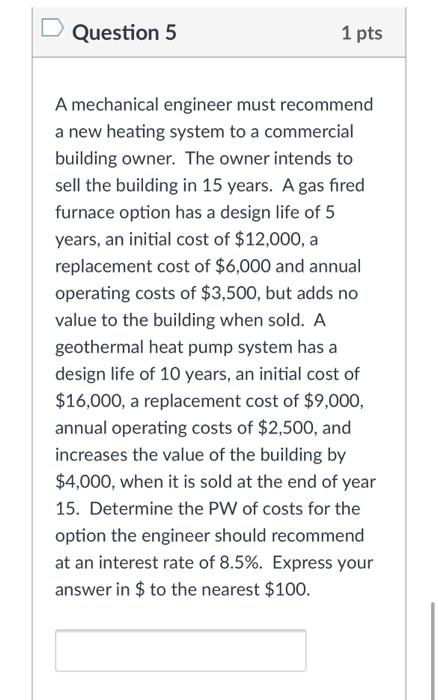 Question 5

1 pts

A mechanical engineer must recommend a new heating system to a commercial building owner. The owner intends to sell the building in 15 years. A gas fired furnace option has a design life of 5 years, an initial cost of \$12,000, a replacement cost of \$6,000 and annual operating costs of \$3,500, but adds no value to the building when sold. A geothermal heat pump system has a design life of 10 years, an initial cost of \$16,000, a replacement cost of \$9,000, annual operating costs of \$2,500, and increases the value of the building by \$4,000, when it is sold at the end of year 15. Determine the PW of costs for the option the engineer should recommend at an interest rate of 8.5%. Express your answer in \$ to the nearest \$100.